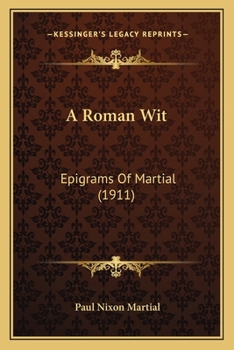 —KESSINGER'S LEGACY REPRINTS—

A Roman Wit

Epigrams Of Martial (1911)

Paul Nixon Martial